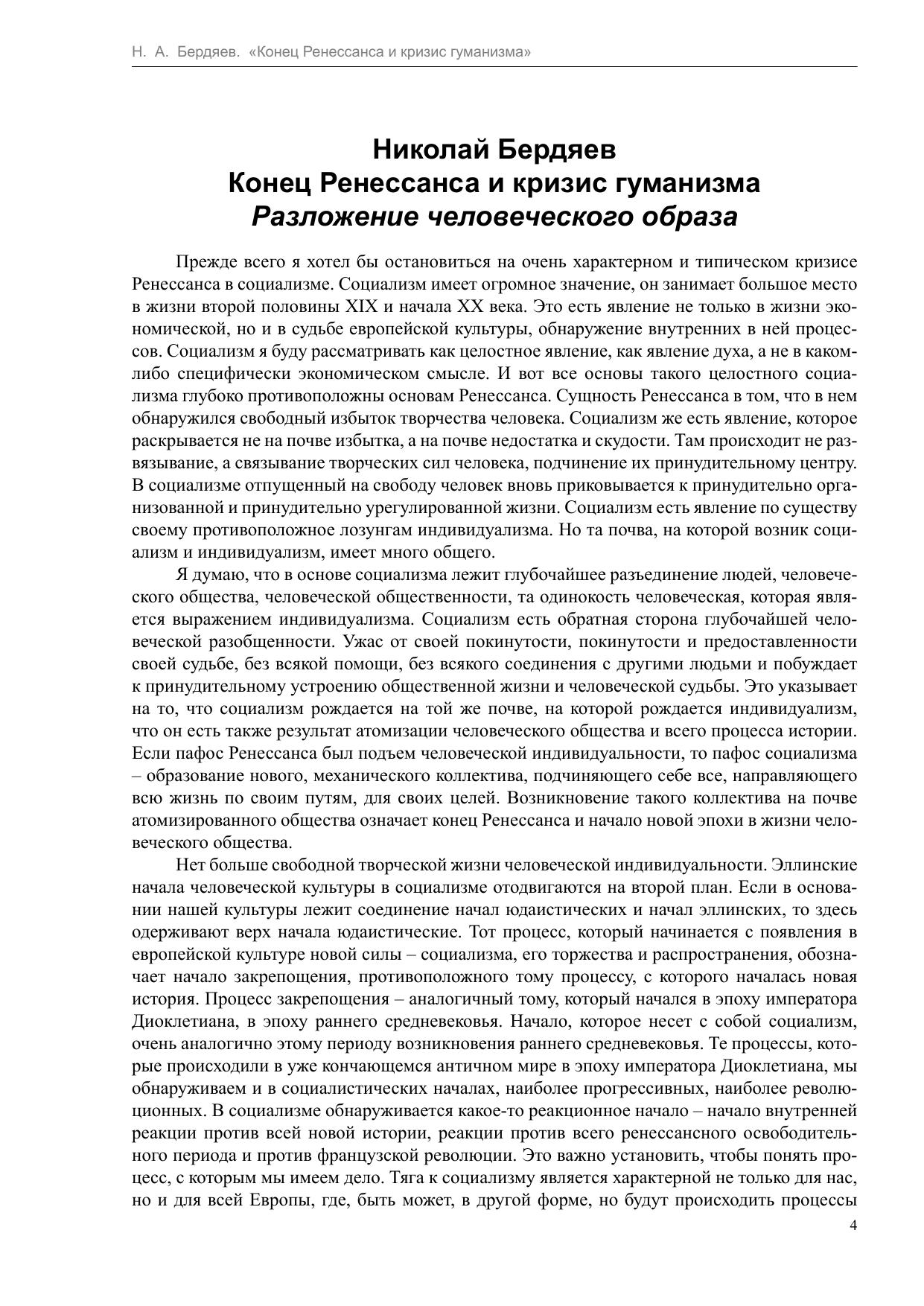 Н. А. Бердяев. «Конец Ренессанса и кризис гуманизма»

Николай Бердяев
Конец Ренессанса и кризис гуманизма
Разложение человеческого образа

Прежде всего я хотел бы остановиться на очень характерном и типическом кризисе Ренессанса в социализме. Социализм имеет огромное значение, он занимает большое место в жизни второй половины XIX и начала XX века. Это есть явление не только в жизни экономической, но и в судьбе европейской культуры, обнаружение внутренних в ней процессов. Социализм я буду рассматривать как целостное явление, как явление духа, а не в каком-либо специфически экономическом смысле. И вот все основы такого целостного социализма глубоко противоположны основам Ренессанса. Сущность Ренессанса в том, что в нем обнаружился свободный избыток творчества человека. Социализм же есть явление, которое раскрывается не на почве избытка, а на почве недостатка и скудости. Там происходит не развязывание, а связывание творческих сил человека, подчинение их принудительному центру. В социализме отпущенный на свободу человек вновь приковывается к принудительно организованной и принудительно урегулированной жизни. Социализм есть явление по существу своему противоположное лозунгам индивидуализма. Но та почва, на которой возник социализм и индивидуализм, имеет много общего.

Я думаю, что в основе социализма лежит глубочайшее разъединение людей, человеческого общества, человеческой общественности, та одинокость человеческая, которая является выражением индивидуализма. Социализм есть обратная сторона глубочайшей человеческой разобщенности. Ужас от своей покинутости, покинутости и предоставленности своей судьбе, без всякой помощи, без всякого соединения с другими людьми и побуждает к принудительному устроению общественной жизни и человеческой судьбы. Это указывает на то, что социализм рождается на той же почве, на которой рождается индивидуализм, что он есть также результат атомизации человеческого общества и всего процесса истории. Если пафос Ренессанса был подъем человеческой индивидуальности, то пафос социализма – образование нового, механического коллектива, подчиняющего себе все, направляющего всю жизнь по своим путям, для своих целей. Возникновение такого коллектива на почве атомизированного общества означает конец Ренессанса и начало новой эпохи в жизни человеческого общества.

Нет больше свободной творческой жизни человеческой индивидуальности. Эллинские начала человеческой культуры в социализме отодвигаются на второй план. Если в основании нашей культуры лежит соединение начал юдаистических и начал эллинских, то здесь одерживают верх начала юдаистические. Тот процесс, который начинается с появления в европейской культуре новой силы – социализма, его торжества и распространения, обозначает начало закрепощения, противоположного тому процессу, с которого началась новая история. Процесс закрепощения – аналогичный тому, который начался в эпоху императора Диоклетиана, в эпоху раннего средневековья. Начало, которое несет с собой социализм, очень аналогично этому периоду возникновения раннего средневековья. Те процессы, которые происходили в уже кончающемся античном мире в эпоху императора Диоклетиана, мы обнаруживаем и в социалистических началах, наиболее прогрессивных, наиболее революционных. В социализме обнаруживается какое-то реакционное начало – начало внутренней реакции против всей новой истории, реакции против всего ренессансного освободительного периода и против французской революции. Это важно установить, чтобы понять процесс, с которым мы имеем дело. Тяга к социализму является характерной не только для нас, но и для всей Европы, где, быть может, в другой форме, но будут происходить процессы

4